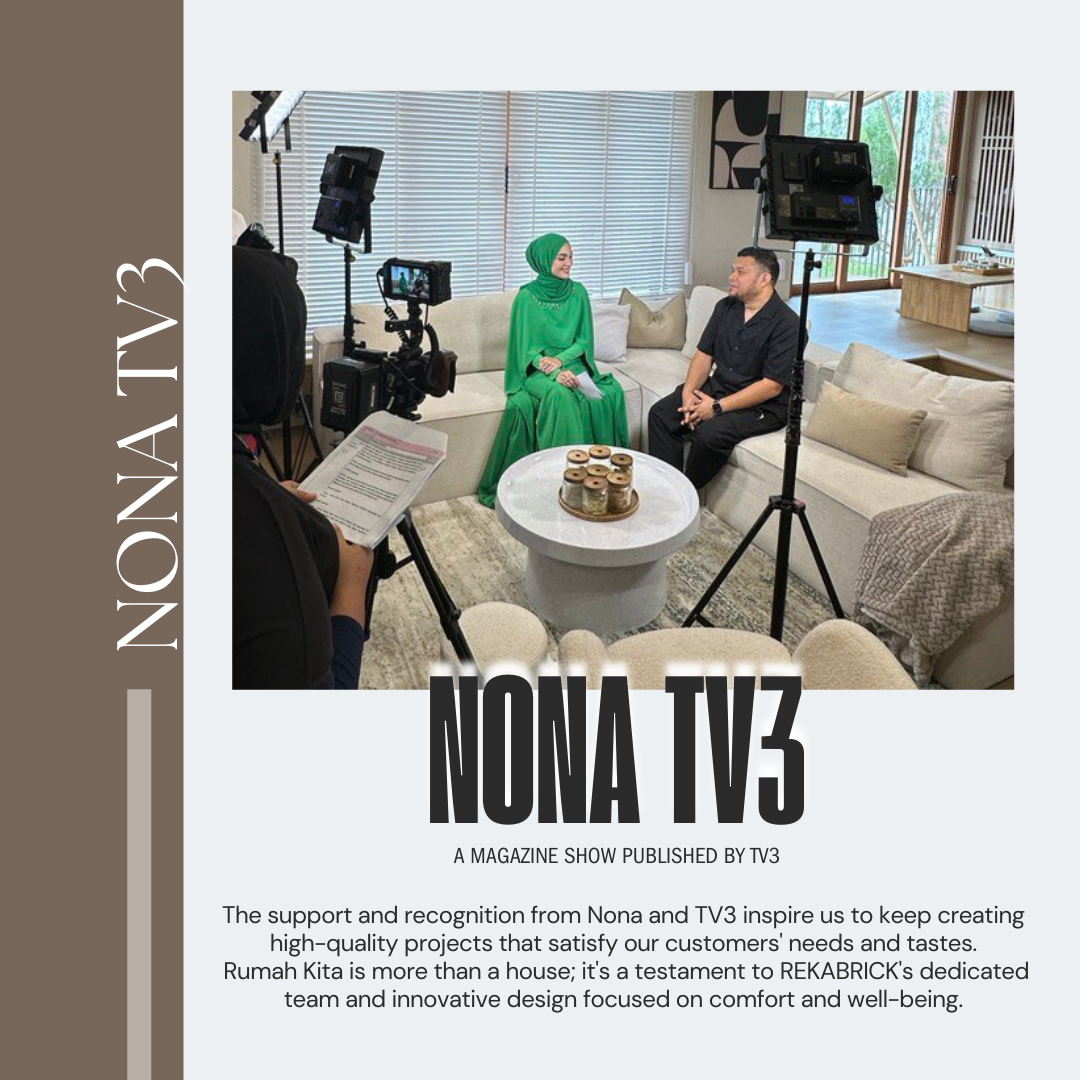 NONA TV3

NONA TV3

A MAGAZINE SHOW PUBLISHED BY TV3

The support and recognition from Nona and TV3 inspire us to keep creating high-quality projects that satisfy our customers' needs and tastes. Rumah Kita is more than a house; it's a testament to REKABRICK's dedicated team and innovative design focused on comfort and well-being.